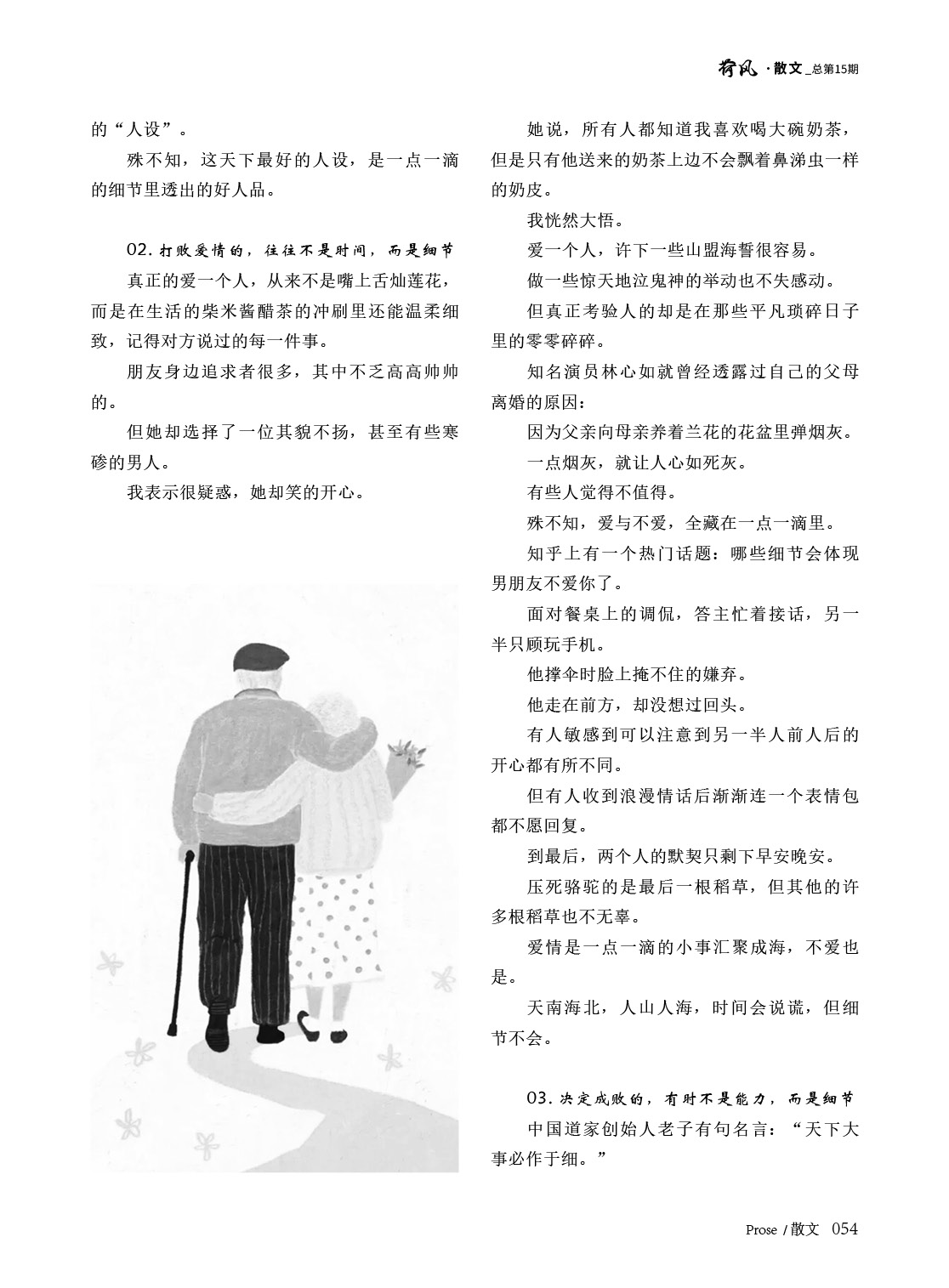 荷风 · 散文_总第15期

的“人设”。

殊不知，这天下最好的人设，是一点一滴的细节里透出的好人品。

02. 打败爱情的，往往不是时间，而是细节

真正的爱一个人，从来不是嘴上舌灿莲花，而是在生活的柴米酱醋茶的冲刷里还能温柔细致，记得对方说过的每一件事。

朋友身边追求者很多，其中不乏高高帅帅的。

但她却选择了一位其貌不扬，甚至有些寒碜的男人。

我表示很疑惑，她却笑的开心。

她说，所有人都知道我喜欢喝大碗奶茶，但是只有他送来的奶茶上边不会飘着鼻涕虫一样的奶皮。

我恍然大悟。

爱一个人，许下一些山盟海誓很容易。

做一些惊天地泣鬼神的举动也不失感动。

但真正考验人的却是在那些平凡琐碎日子里的零零碎碎。

知名演员林心如就曾经透露过自己的父母离婚的原因：

因为父亲向母亲养着兰花的花盆里弹烟灰。

一点烟灰，就让人心如死灰。

有些人觉得不值得。

殊不知，爱与不爱，全藏在一点一滴里。

知乎上有一个热门话题：哪些细节会体现男朋友不爱你了。

面对餐桌上的调侃，答主忙着接话，另一半只顾玩手机。

他撑伞时脸上掩不住的嫌弃。

他走在前方，却没想过回头。

有人敏感到可以注意到另一半人前人后的开心都有所不同。

但有人收到浪漫情话后渐渐连一个表情包都不愿回复。

到最后，两个人的默契只剩下早安晚安。

压死骆驼的是最后一根稻草，但其他的许多根稻草也不无辜。

爱情是一点一滴的小事汇聚成海，不爱也是。

天南海北，人山人海，时间会说谎，但细节不会。

03. 决定成败的，有时不是能力，而是细节

中国道家创始人老子有句名言：“天下大事必作于细。”

Prose / 散文 054